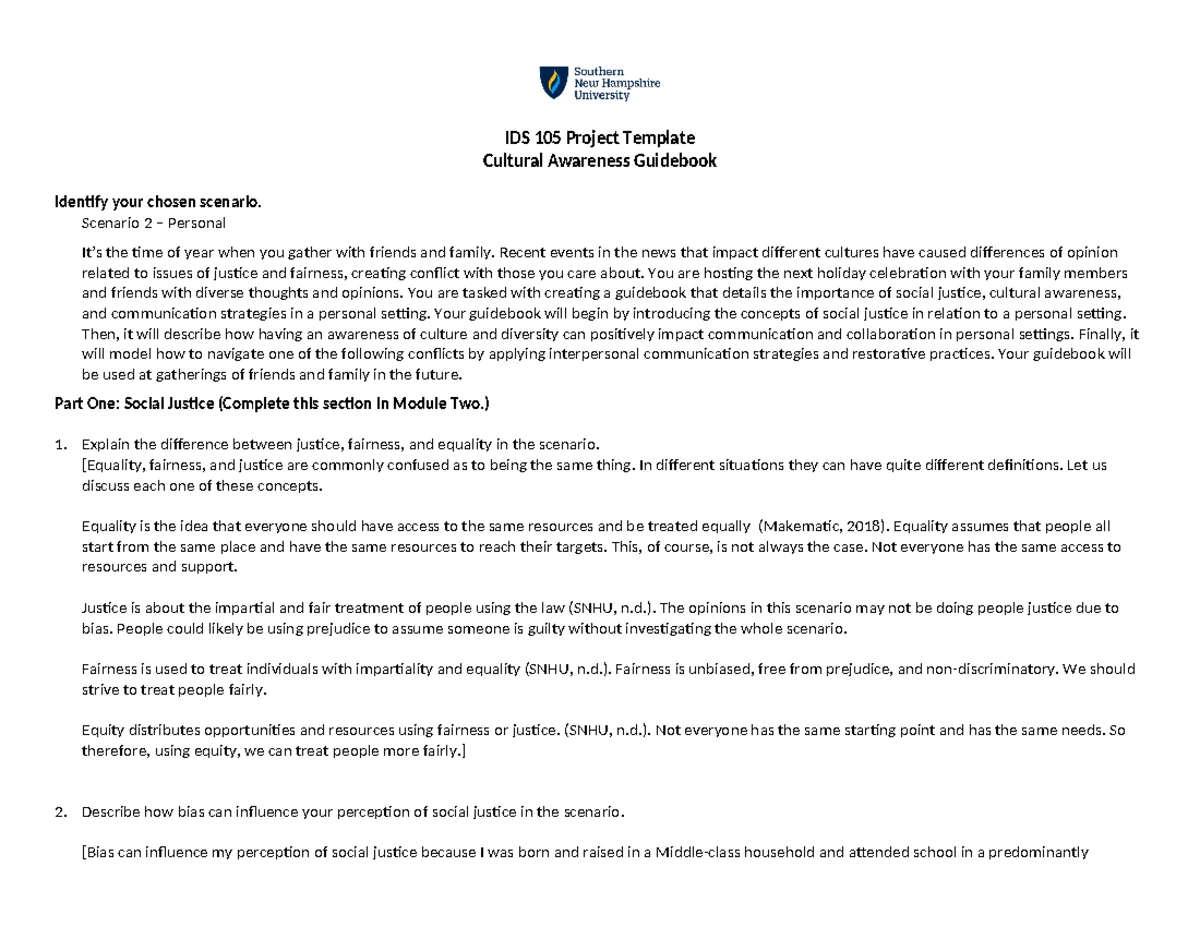 Southern New Hampshire University

IDS 105 Project Template
Cultural Awareness Guidebook

Identify your chosen scenario.
Scenario 2 – Personal

It's the time of year when you gather with friends and family. Recent events in the news that impact different cultures have caused differences of opinion related to issues of justice and fairness, creating conflict with those you care about. You are hosting the next holiday celebration with your family members and friends with diverse thoughts and opinions. You are tasked with creating a guidebook that details the importance of social justice, cultural awareness, and communication strategies in a personal setting. Your guidebook will begin by introducing the concepts of social justice in relation to a personal setting. Then, it will describe how having an awareness of culture and diversity can positively impact communication and collaboration in personal settings. Finally, it will model how to navigate one of the following conflicts by applying interpersonal communication strategies and restorative practices. Your guidebook will be used at gatherings of friends and family in the future.

Part One: Social Justice (Complete this section in Module Two.)

1. Explain the difference between justice, fairness, and equality in the scenario.
[Equality, fairness, and justice are commonly confused as to being the same thing. In different situations they can have quite different definitions. Let us discuss each one of these concepts.

Equality is the idea that everyone should have access to the same resources and be treated equally (Makematic, 2018). Equality assumes that people all start from the same place and have the same resources to reach their targets. This, of course, is not always the case. Not everyone has the same access to resources and support.

Justice is about the impartial and fair treatment of people using the law (SNHU, n.d.). The opinions in this scenario may not be doing people justice due to bias. People could likely be using prejudice to assume someone is guilty without investigating the whole scenario.

Fairness is used to treat individuals with impartiality and equality (SNHU, n.d.). Fairness is unbiased, free from prejudice, and non-discriminatory. We should strive to treat people fairly.

Equity distributes opportunities and resources using fairness or justice. (SNHU, n.d.). Not everyone has the same starting point and has the same needs. So therefore, using equity, we can treat people more fairly.]

2. Describe how bias can influence your perception of social justice in the scenario.

[Bias can influence my perception of social justice because I was born and raised in a Middle-class household and attended school in a predominantly